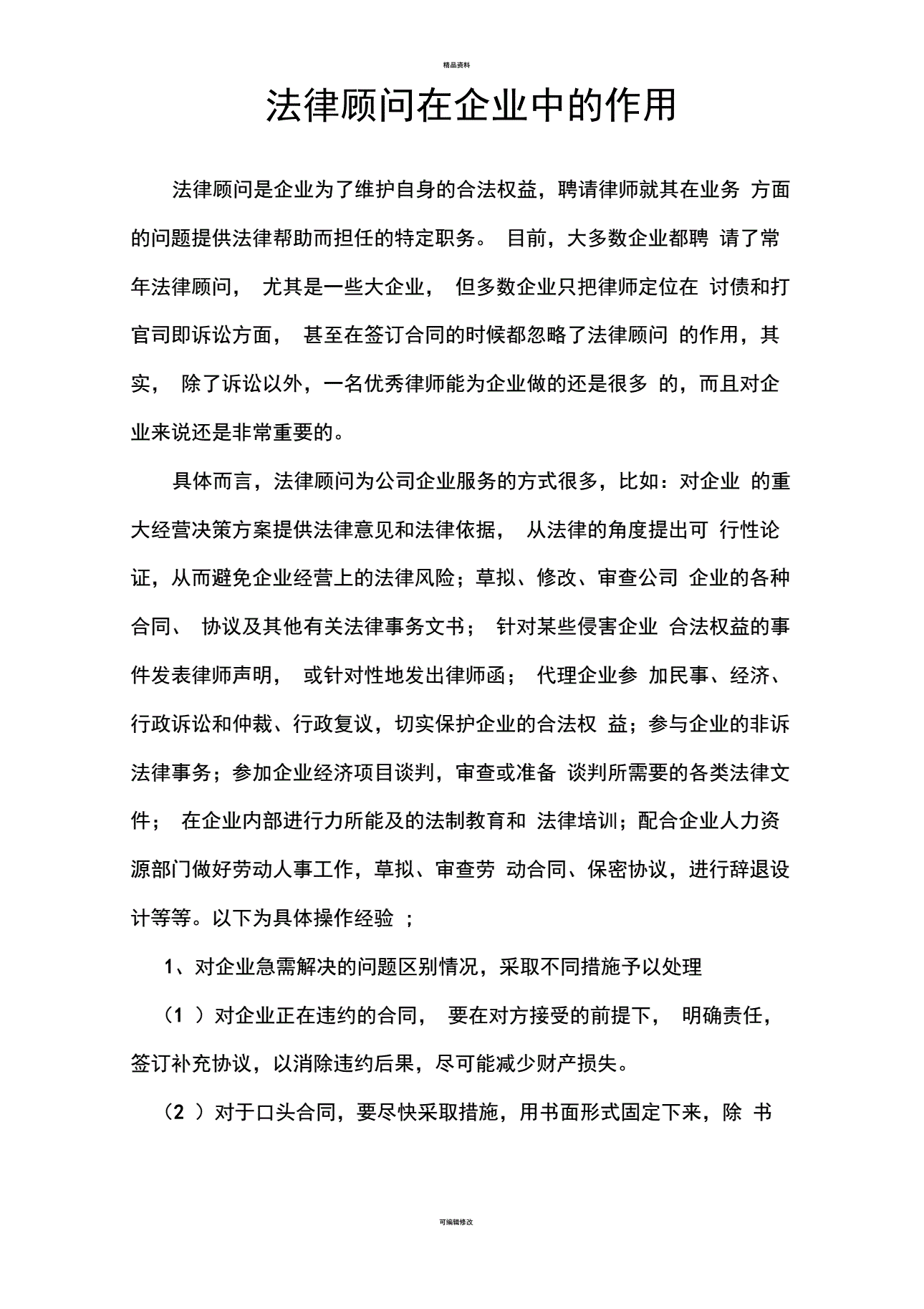 精品资料

法律顾问在企业中的作用

法律顾问是企业为了维护自身的合法权益，聘请律师就其在业务 方面的问题提供法律帮助而担任的特定职务。 目前，大多数企业都聘 请了常年法律顾问， 尤其是一些大企业， 但多数企业只把律师定位在 讨债和打官司即诉讼方面， 甚至在签订合同的时候都忽略了法律顾问 的作用，其实， 除了诉讼以外，一名优秀律师能为企业做的还是很多 的，而且对企业来说还是非常重要的。

具体而言，法律顾问为公司企业服务的方式很多，比如：对企业 的重大经营决策方案提供法律意见和法律依据， 从法律的角度提出可 行性论证，从而避免企业经营上的法律风险；草拟、修改、审查公司 企业的各种合同、 协议及其他有关法律事务文书； 针对某些侵害企业 合法权益的事件发表律师声明， 或针对性地发出律师函； 代理企业参 加民事、经济、行政诉讼和仲裁、行政复议，切实保护企业的合法权 益；参与企业的非诉法律事务；参加企业经济项目谈判，审查或准备 谈判所需要的各类法律文件； 在企业内部进行力所能及的法制教育和 法律培训；配合企业人力资源部门做好劳动人事工作，草拟、审查劳 动合同、保密协议，进行辞退设计等等。以下为具体操作经验 ；

1、对企业急需解决的问题区别情况，采取不同措施予以处理

（1 ）对企业正在违约的合同， 要在对方接受的前提下， 明确责任，签订补充协议，以消除违约后果，尽可能减少财产损失。

（2 ）对于口头合同，要尽快采取措施，用书面形式固定下来，除 书

可编辑修改